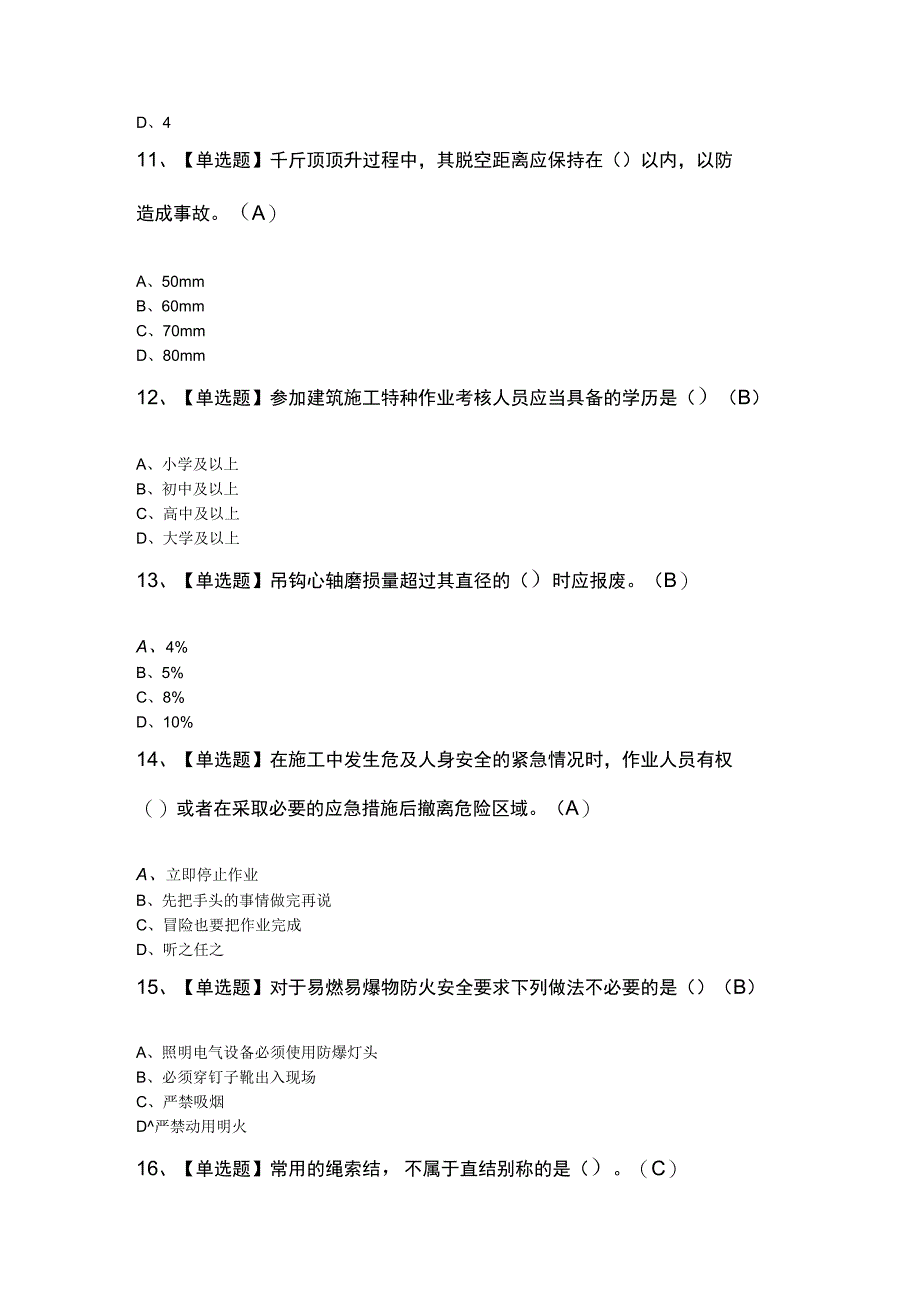 D、4

11、【单选题】千斤顶顶升过程中，其脱空距离应保持在（）以内，以防造成事故。（A）

A、50mm
B、60mm
C、70mm
D、80mm

12、【单选题】参加建筑施工特种作业考核人员应当具备的学历是（）（B）

A、小学及以上
B、初中及以上
C、高中及以上
D、大学及以上

13、【单选题】吊钩心轴磨损量超过其直径的（）时应报废。（B）

A、4%
B、5%
C、8%
D、10%

14、【单选题】在施工中发生危及人身安全的紧急情况时，作业人员有权（）或者在采取必要的应急措施后撤离危险区域。（A）

A、立即停止作业
B、先把手头的事情做完再说
C、冒险也要把作业完成
D、听之任之

15、【单选题】对于易燃易爆物防火安全要求下列做法不必要的是（）（B）

A、照明电气设备必须使用防爆灯头
B、必须穿钉子靴出入现场
C、严禁吸烟
D^严禁动用明火

16、【单选题】常用的绳索结，不属于直结别称的是（）。（C）